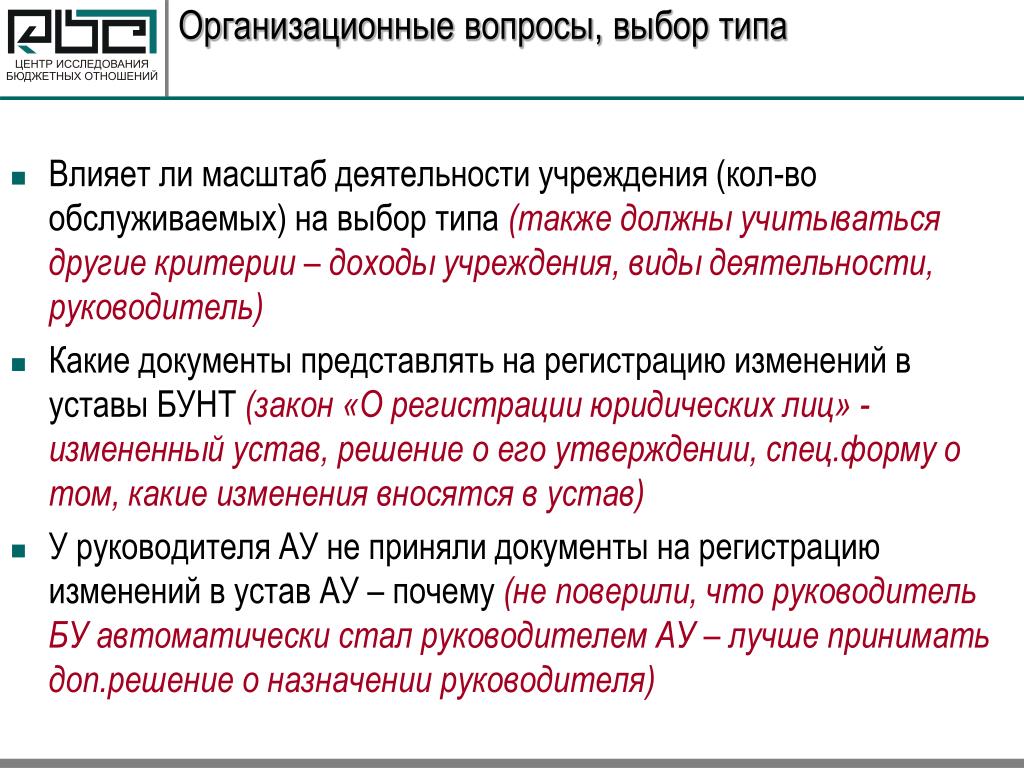 ЦЕНТР ИССЛЕДОВАНИЯ БЮДЖЕТНЫХ ОТНОШЕНИЙ

Организационные вопросы, выбор типа

Влияет ли масштаб деятельности учреждения (кол-во обслуживаемых) на выбор типа (также должны учитываться другие критерии – доходы учреждения, виды деятельности, руководитель)

Какие документы представлять на регистрацию изменений в уставы БУНТ (закон «О регистрации юридических лиц» - измененный устав, решение о его утверждении, спец.форму о том, какие изменения вносятся в устав)

У руководителя АУ не приняли документы на регистрацию изменений в устав АУ – почему (не поверили, что руководитель БУ автоматически стал руководителем АУ – лучше принимать доп.решение о назначении руководителя)